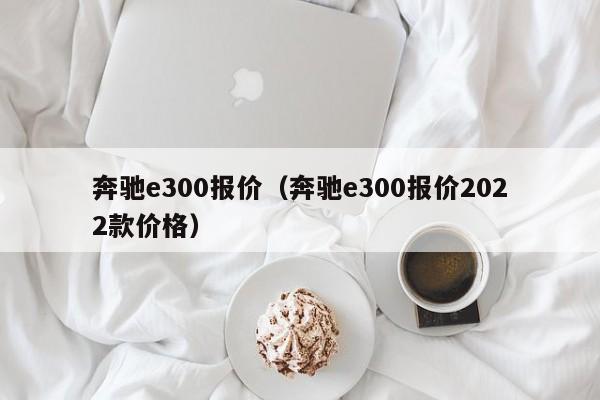 奔驰e300报价（奔驰e300报价2022款价格）